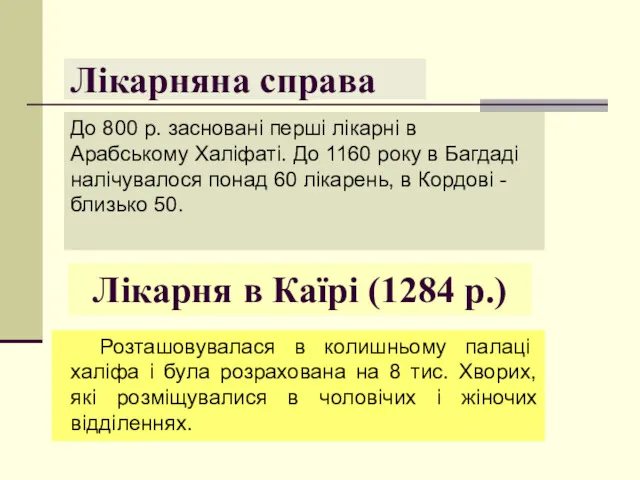 Лікарняна справа

До 800 р. засновані перші лікарні в Арабському Халіфаті. До 1160 року в Багдаді налічувалося понад 60 лікарень, в Кордові - близько 50.

Лікарня в Каїрі (1284 р.)

Розташовувалася в колишньому палаці халіфа і була розрахована на 8 тис. Хворих, які розміщувалися в чоловічих і жіночих відділеннях.